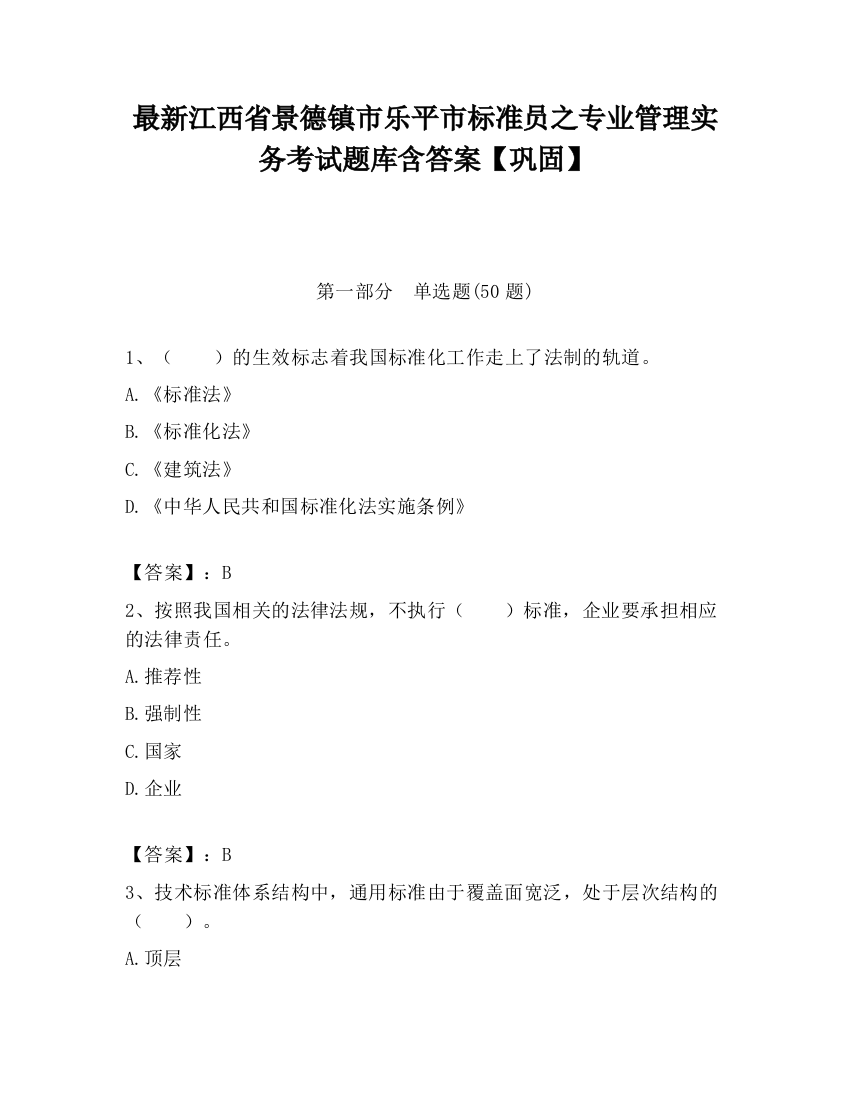 最新江西省景德镇市乐平市标准员之专业管理实务考试题库含答案【巩固】

第一部分　单选题(50 题)

1、（　　）的生效标志着我国标准化工作走上了法制的轨道。

A.《标准法》

B.《标准化法》

C.《建筑法》

D.《中华人民共和国标准化法实施条例》

【答案】：B

2、按照我国相关的法律法规，不执行（　　）标准，企业要承担相应的法律责任。

A.推荐性

B.强制性

C.国家

D.企业

【答案】：B

3、技术标准体系结构中，通用标准由于覆盖面宽泛，处于层次结构的（　　）。

A.顶层